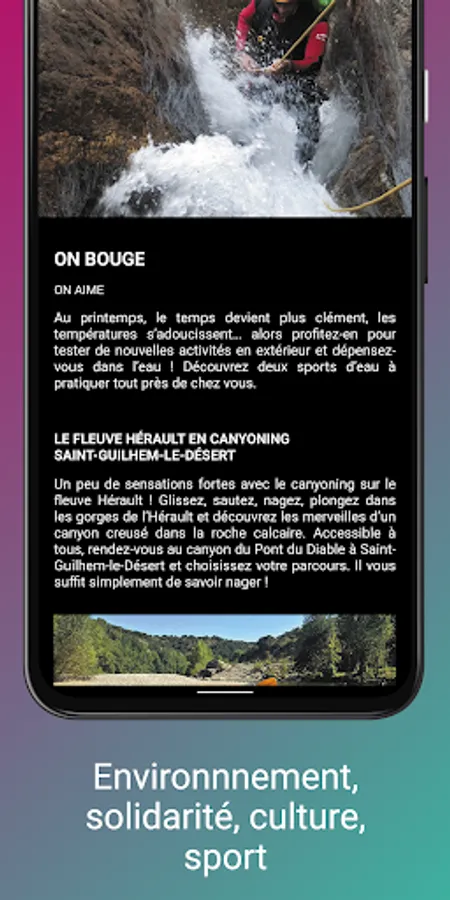 ON BOUGE

ON AIME

Au printemps, le temps devient plus clément, les températures s'adoucissent… alors profitez-en pour tester de nouvelles activités en extérieur et dépensez-vous dans l'eau ! Découvrez deux sports d'eau à pratiquer tout près de chez vous.

LE FLEUVE HÉRAULT EN CANYONING
SAINT-GUILHEM-LE-DÉSERT

Un peu de sensations fortes avec le canyoning sur le fleuve Hérault ! Glissez, sautez, nagez, plongez dans les gorges de l'Hérault et découvrez les merveilles d'un canyon creusé dans la roche calcaire. Accessible à tous, rendez-vous au canyon du Pont du Diable à Saint-Guilhem-le-Désert et choisissez votre parcours. Il vous suffit simplement de savoir nager !

Environnnement, solidarité, culture, sport